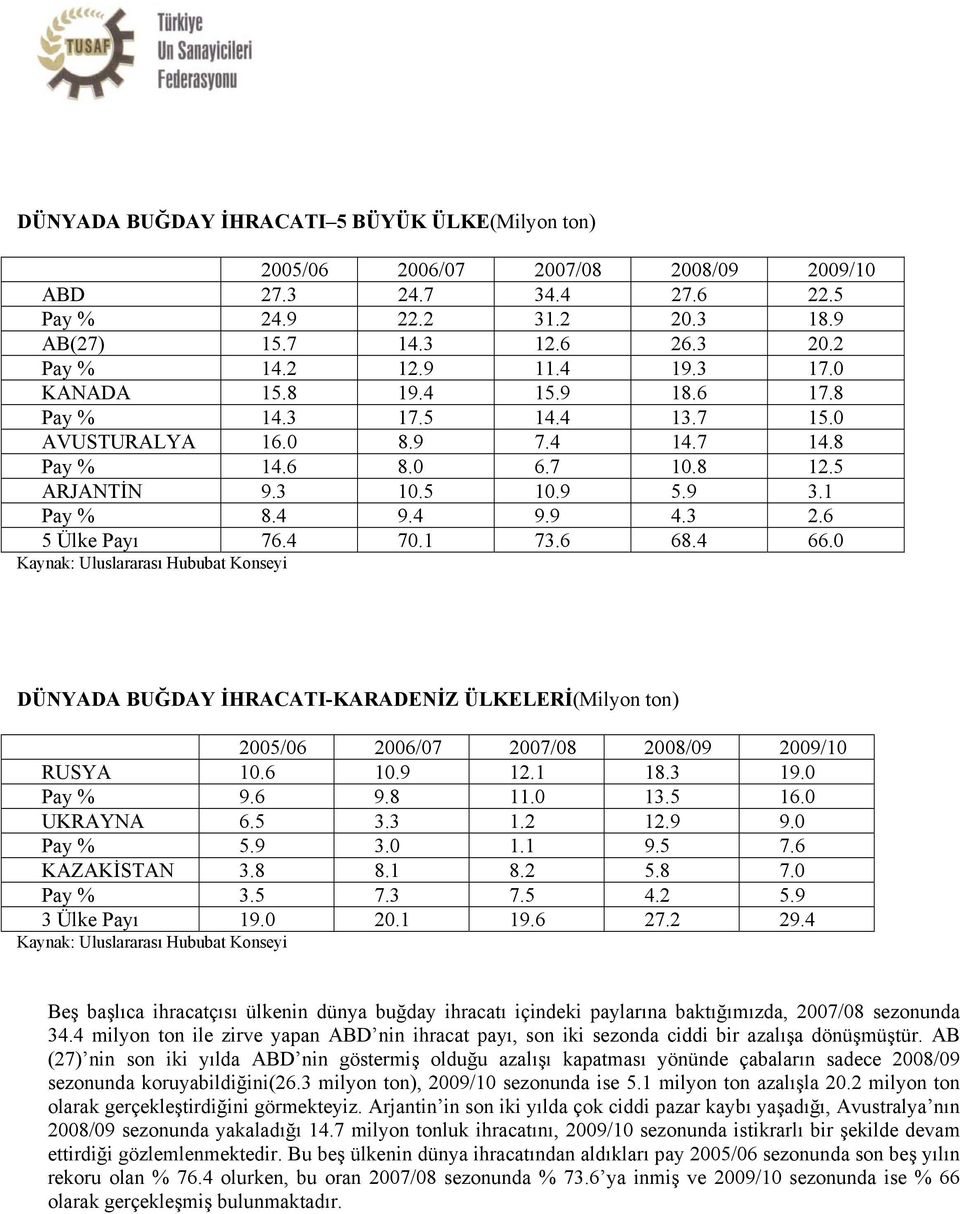 TUSAF
Türkiye Un Sanayicileri Federasyonu

DÜNYADA BUĞDAY İHRACATI–5 BÜYÜK ÜLKE(Milyon ton)

| | 2005/06 | 2006/07 | 2007/08 | 2008/09 | 2009/10 |
|---|---|---|---|---|---|
| ABD | 27.3 | 24.7 | 34.4 | 27.6 | 22.5 |
| Pay % | 24.9 | 22.2 | 31.2 | 20.3 | 18.9 |
| AB(27) | 15.7 | 14.3 | 12.6 | 26.3 | 20.2 |
| Pay % | 14.2 | 12.9 | 11.4 | 19.3 | 17.0 |
| KANADA | 15.8 | 19.4 | 15.9 | 18.6 | 17.8 |
| Pay % | 14.3 | 17.5 | 14.4 | 13.7 | 15.0 |
| AVUSTURALYA | 16.0 | 8.9 | 7.4 | 14.7 | 14.8 |
| Pay % | 14.6 | 8.0 | 6.7 | 10.8 | 12.5 |
| ARJANTİN | 9.3 | 10.5 | 10.9 | 5.9 | 3.1 |
| Pay % | 8.4 | 9.4 | 9.9 | 4.3 | 2.6 |
| 5 Ülke Payı | 76.4 | 70.1 | 73.6 | 68.4 | 66.0 |

Kaynak: Uluslararası Hububat Konseyi

DÜNYADA BUĞDAY İHRACATI-KARADENİZ ÜLKELERİ(Milyon ton)

| | 2005/06 | 2006/07 | 2007/08 | 2008/09 | 2009/10 |
|---|---|---|---|---|---|
| RUSYA | 10.6 | 10.9 | 12.1 | 18.3 | 19.0 |
| Pay % | 9.6 | 9.8 | 11.0 | 13.5 | 16.0 |
| UKRAYNA | 6.5 | 3.3 | 1.2 | 12.9 | 9.0 |
| Pay % | 5.9 | 3.0 | 1.1 | 9.5 | 7.6 |
| KAZAKİSTAN | 3.8 | 8.1 | 8.2 | 5.8 | 7.0 |
| Pay % | 3.5 | 7.3 | 7.5 | 4.2 | 5.9 |
| 3 Ülke Payı | 19.0 | 20.1 | 19.6 | 27.2 | 29.4 |

Kaynak: Uluslararası Hububat Konseyi

Beş başlıca ihracatçısı ülkenin dünya buğday ihracatı içindeki paylarına baktığımızda, 2007/08 sezonunda 34.4 milyon ton ile zirve yapan ABD’nin ihracat payı, son iki sezonda ciddi bir azalışa dönüşmüştür. AB (27)’nin son iki yılda ABD’nin göstermiş olduğu azalışı kapatması yönünde çabaların sadece 2008/09 sezonunda koruyabildiğini(26.3 milyon ton), 2009/10 sezonunda ise 5.1 milyon ton azalışla 20.2 milyon ton olarak gerçekleştirdiğini görmekteyiz. Arjantin’in son iki yılda çok ciddi pazar kaybı yaşadığı, Avustralya’nın 2008/09 sezonunda yakaladığı 14.7 milyon tonluk ihracatını, 2009/10 sezonunda istikrarlı bir şekilde devam ettirdiği gözlemlenmektedir. Bu beş ülkenin dünya ihracatından aldıkları pay 2005/06 sezonunda son beş yılın rekoru olan % 76.4 olurken, bu oran 2007/08 sezonunda % 73.6’ya inmiş ve 2009/10 sezonunda ise % 66 olarak gerçekleşmiş bulunmaktadır.